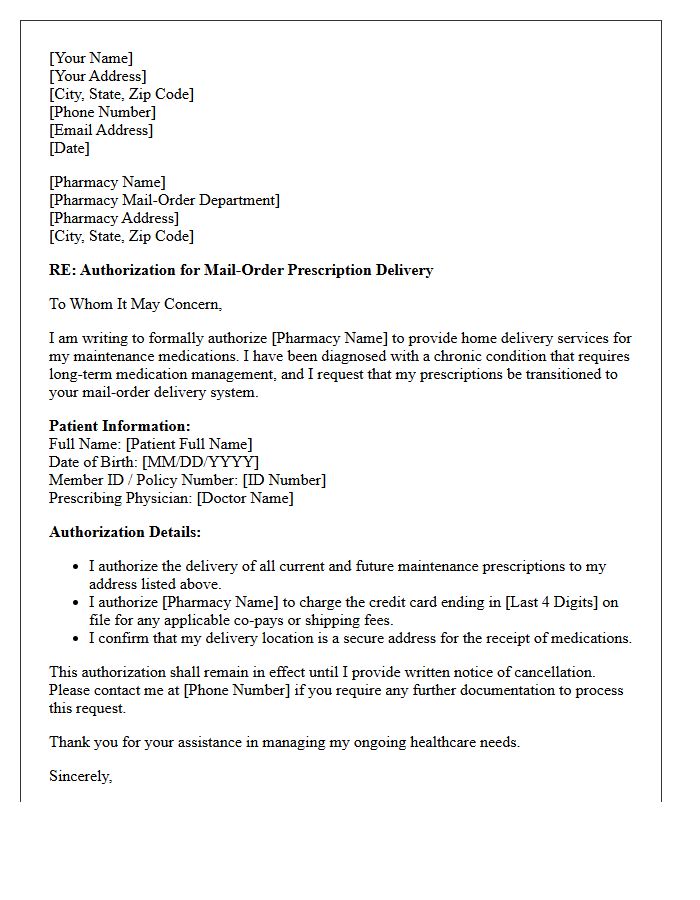 [Your Name]
[Your Address]
[City, State, Zip Code]
[Phone Number]
[Email Address]
[Date]

[Pharmacy Name]
[Pharmacy Mail-Order Department]
[Pharmacy Address]
[City, State, Zip Code]

RE: Authorization for Mail-Order Prescription Delivery

To Whom It May Concern,

I am writing to formally authorize [Pharmacy Name] to provide home delivery services for my maintenance medications. I have been diagnosed with a chronic condition that requires long-term medication management, and I request that my prescriptions be transitioned to your mail-order delivery system.

Patient Information:
Full Name: [Patient Full Name]
Date of Birth: [MM/DD/YYYY]
Member ID / Policy Number: [ID Number]
Prescribing Physician: [Doctor Name]

Authorization Details:

• I authorize the delivery of all current and future maintenance prescriptions to my address listed above.
• I authorize [Pharmacy Name] to charge the credit card ending in [Last 4 Digits] on file for any applicable co-pays or shipping fees.
• I confirm that my delivery location is a secure address for the receipt of medications.

This authorization shall remain in effect until I provide written notice of cancellation. Please contact me at [Phone Number] if you require any further documentation to process this request.

Thank you for your assistance in managing my ongoing healthcare needs.

Sincerely,